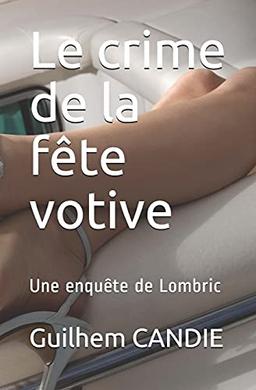 Le crime de la fête votive

Une enquête de Lombric

Guilhem CANDIE